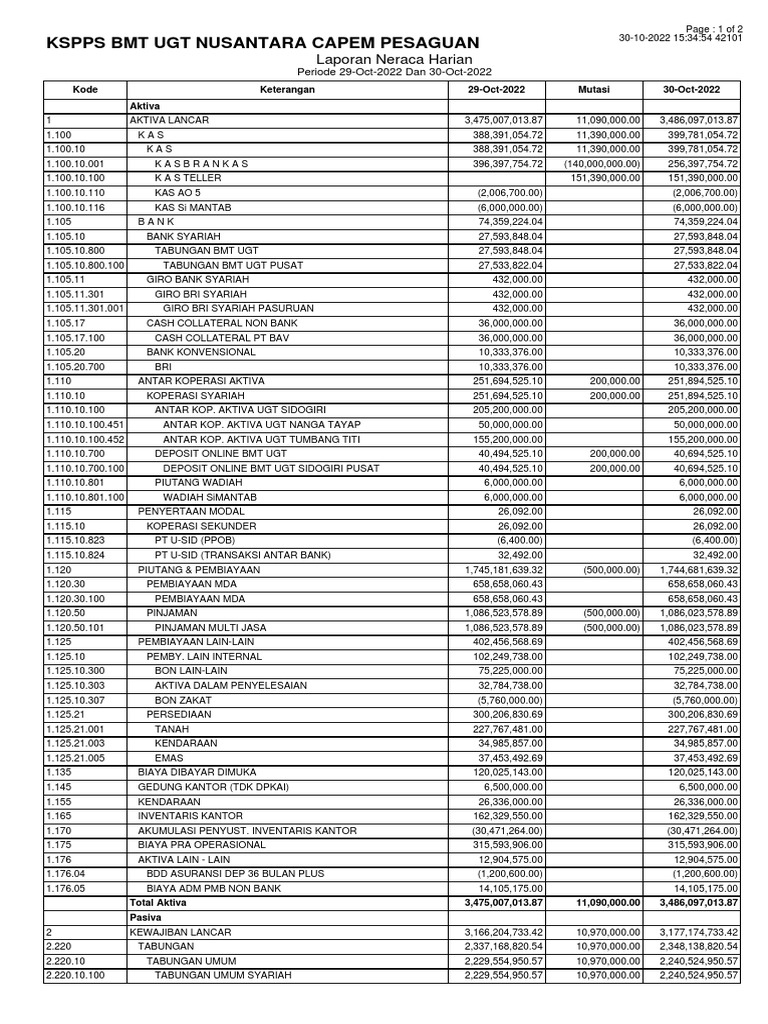 Page : 1 of 2
30-10-2022 15:34:54 42101

KSPPS BMT UGT NUSANTARA CAPEM PESAGUAN

Laporan Neraca Harian
Periode 29-Oct-2022 Dan 30-Oct-2022

| Kode | Keterangan | 29-Oct-2022 | Mutasi | 30-Oct-2022 |
|---|---|---|---|---|
| | Aktiva | | | |
| 1 | AKTIVA LANCAR | 3,475,007,013.87 | 11,090,000.00 | 3,486,097,013.87 |
| 1.100 | K A S | 388,391,054.72 | 11,390,000.00 | 399,781,054.72 |
| 1.100.10 | K A S | 388,391,054.72 | 11,390,000.00 | 399,781,054.72 |
| 1.100.10.001 | K A S B R A N K A S | 396,397,754.72 | (140,000,000.00) | 256,397,754.72 |
| 1.100.10.100 | K A S TELLER | | 151,390,000.00 | 151,390,000.00 |
| 1.100.10.110 | KAS AO 5 | (2,006,700.00) | | (2,006,700.00) |
| 1.100.10.116 | KAS Si MANTAB | (6,000,000.00) | | (6,000,000.00) |
| 1.105 | B A N K | 74,359,224.04 | | 74,359,224.04 |
| 1.105.10 | BANK SYARIAH | 27,593,848.04 | | 27,593,848.04 |
| 1.105.10.800 | TABUNGAN BMT UGT | 27,593,848.04 | | 27,593,848.04 |
| 1.105.10.800.100 | TABUNGAN BMT UGT PUSAT | 27,533,822.04 | | 27,533,822.04 |
| 1.105.11 | GIRO BANK SYARIAH | 432,000.00 | | 432,000.00 |
| 1.105.11.301 | GIRO BRI SYARIAH | 432,000.00 | | 432,000.00 |
| 1.105.11.301.001 | GIRO BRI SYARIAH PASURUAN | 432,000.00 | | 432,000.00 |
| 1.105.17 | CASH COLLATERAL NON BANK | 36,000,000.00 | | 36,000,000.00 |
| 1.105.17.100 | CASH COLLATERAL PT BAV | 36,000,000.00 | | 36,000,000.00 |
| 1.105.20 | BANK KONVENSIONAL | 10,333,376.00 | | 10,333,376.00 |
| 1.105.20.700 | BRI | 10,333,376.00 | | 10,333,376.00 |
| 1.110 | ANTAR KOPERASI AKTIVA | 251,694,525.10 | 200,000.00 | 251,894,525.10 |
| 1.110.10 | KOPERASI SYARIAH | 251,694,525.10 | 200,000.00 | 251,894,525.10 |
| 1.110.10.100 | ANTAR KOP. AKTIVA UGT SIDOGIRI | 205,200,000.00 | | 205,200,000.00 |
| 1.110.10.100.451 | ANTAR KOP. AKTIVA UGT NANGA TAYAP | 50,000,000.00 | | 50,000,000.00 |
| 1.110.10.100.452 | ANTAR KOP. AKTIVA UGT TUMBANG TITI | 155,200,000.00 | | 155,200,000.00 |
| 1.110.10.700 | DEPOSIT ONLINE BMT UGT | 40,494,525.10 | 200,000.00 | 40,694,525.10 |
| 1.110.10.700.100 | DEPOSIT ONLINE BMT UGT SIDOGIRI PUSAT | 40,494,525.10 | 200,000.00 | 40,694,525.10 |
| 1.110.10.801 | PIUTANG WADIAH | 6,000,000.00 | | 6,000,000.00 |
| 1.110.10.801.100 | WADIAH SiMANTAB | 6,000,000.00 | | 6,000,000.00 |
| 1.115 | PENYERTAAN MODAL | 26,092.00 | | 26,092.00 |
| 1.115.10 | KOPERASI SEKUNDER | 26,092.00 | | 26,092.00 |
| 1.115.10.823 | PT U-SID (PPOB) | (6,400.00) | | (6,400.00) |
| 1.115.10.824 | PT U-SID (TRANSAKSI ANTAR BANK) | 32,492.00 | | 32,492.00 |
| 1.120 | PIUTANG & PEMBIAYAAN | 1,745,181,639.32 | (500,000.00) | 1,744,681,639.32 |
| 1.120.30 | PEMBIAYAAN MDA | 658,658,060.43 | | 658,658,060.43 |
| 1.120.30.100 | PEMBIAYAAN MDA | 658,658,060.43 | | 658,658,060.43 |
| 1.120.50 | PINJAMAN | 1,086,523,578.89 | (500,000.00) | 1,086,023,578.89 |
| 1.120.50.101 | PINJAMAN MULTI JASA | 1,086,523,578.89 | (500,000.00) | 1,086,023,578.89 |
| 1.125 | PEMBIAYAAN LAIN-LAIN | 402,456,568.69 | | 402,456,568.69 |
| 1.125.10 | PEMBY. LAIN INTERNAL | 102,249,738.00 | | 102,249,738.00 |
| 1.125.10.300 | BON LAIN-LAIN | 75,225,000.00 | | 75,225,000.00 |
| 1.125.10.303 | AKTIVA DALAM PENYELESAIAN | 32,784,738.00 | | 32,784,738.00 |
| 1.125.10.307 | BON ZAKAT | (5,760,000.00) | | (5,760,000.00) |
| 1.125.21 | PERSEDIAAN | 300,206,830.69 | | 300,206,830.69 |
| 1.125.21.001 | TANAH | 227,767,481.00 | | 227,767,481.00 |
| 1.125.21.003 | KENDARAAN | 34,985,857.00 | | 34,985,857.00 |
| 1.125.21.005 | EMAS | 37,453,492.69 | | 37,453,492.69 |
| 1.135 | BIAYA DIBAYAR DIMUKA | 120,025,143.00 | | 120,025,143.00 |
| 1.145 | GEDUNG KANTOR (TDK DPKAI) | 6,500,000.00 | | 6,500,000.00 |
| 1.155 | KENDARAAN | 26,336,000.00 | | 26,336,000.00 |
| 1.165 | INVENTARIS KANTOR | 162,329,550.00 | | 162,329,550.00 |
| 1.170 | AKUMULASI PENYUST. INVENTARIS KANTOR | (30,471,264.00) | | (30,471,264.00) |
| 1.175 | BIAYA PRA OPERASIONAL | 315,593,906.00 | | 315,593,906.00 |
| 1.176 | AKTIVA LAIN - LAIN | 12,904,575.00 | | 12,904,575.00 |
| 1.176.04 | BDD ASURANSI DEP 36 BULAN PLUS | (1,200,600.00) | | (1,200,600.00) |
| 1.176.05 | BIAYA ADM PMB NON BANK | 14,105,175.00 | | 14,105,175.00 |
| | Total Aktiva | 3,475,007,013.87 | 11,090,000.00 | 3,486,097,013.87 |
| | Pasiva | | | |
| 2 | KEWAJIBAN LANCAR | 3,166,204,733.42 | 10,970,000.00 | 3,177,174,733.42 |
| 2.220 | TABUNGAN | 2,337,168,820.54 | 10,970,000.00 | 2,348,138,820.54 |
| 2.220.10 | TABUNGAN UMUM | 2,229,554,950.57 | 10,970,000.00 | 2,240,524,950.57 |
| 2.220.10.100 | TABUNGAN UMUM SYARIAH | 2,229,554,950.57 | 10,970,000.00 | 2,240,524,950.57 |